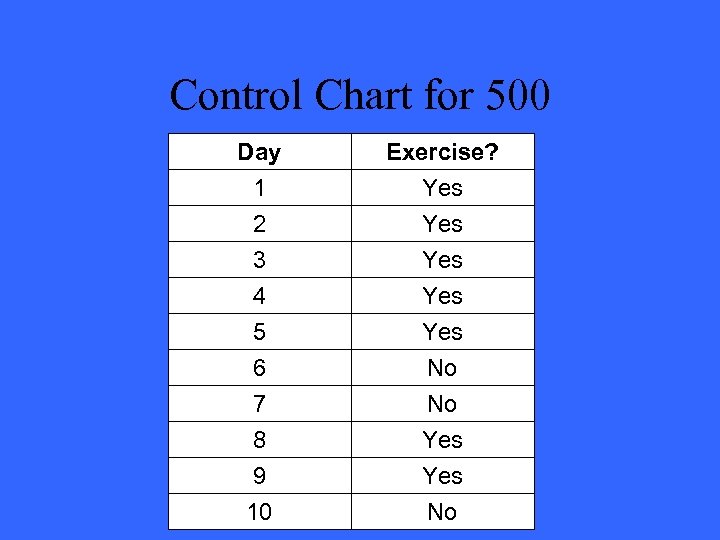 Control Chart for 500

| Day | Exercise? |
|---|---|
| 1 | Yes |
| 2 | Yes |
| 3 | Yes |
| 4 | Yes |
| 5 | Yes |
| 6 | No |
| 7 | No |
| 8 | Yes |
| 9 | Yes |
| 10 | No |